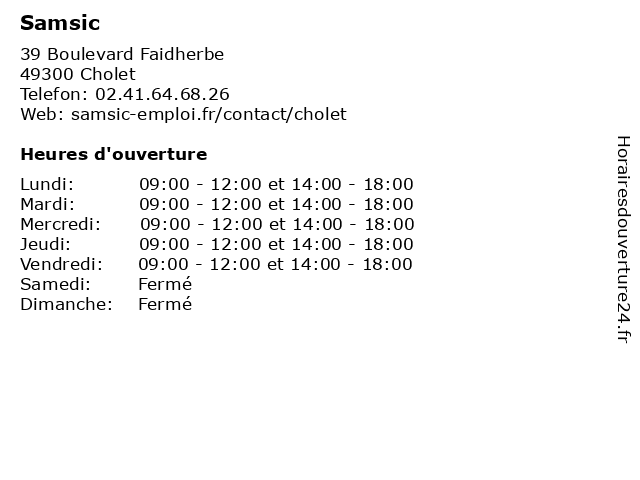 Samsic

39 Boulevard Faidherbe
49300 Cholet
Telefon: 02.41.64.68.26
Web: samsic-emploi.fr/contact/cholet

Heures d'ouverture

| | |
|---|---|
| Lundi: | 09:00 - 12:00 et 14:00 - 18:00 |
| Mardi: | 09:00 - 12:00 et 14:00 - 18:00 |
| Mercredi: | 09:00 - 12:00 et 14:00 - 18:00 |
| Jeudi: | 09:00 - 12:00 et 14:00 - 18:00 |
| Vendredi: | 09:00 - 12:00 et 14:00 - 18:00 |
| Samedi: | Fermé |
| Dimanche: | Fermé |

Horairesdouverture24.fr